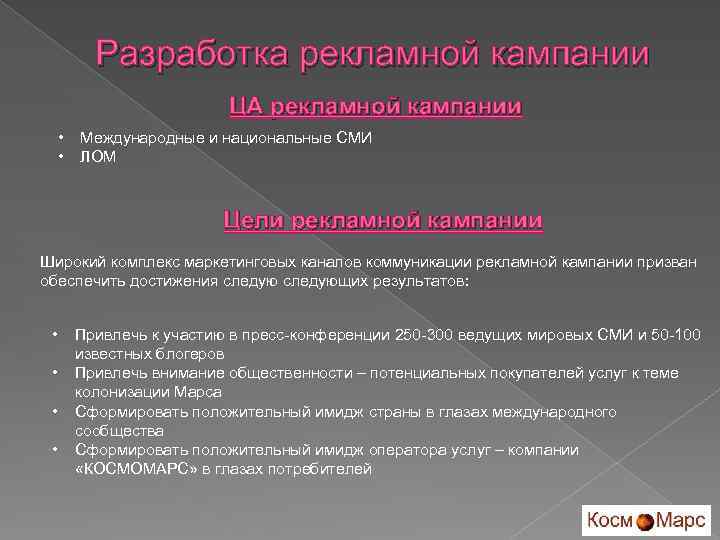 Разработка рекламной кампании

ЦА рекламной кампании

• Международные и национальные СМИ
• ЛОМ

Цели рекламной кампании

Широкий комплекс маркетинговых каналов коммуникации рекламной кампании призван обеспечить достижения следую следующих результатов:

• Привлечь к участию в пресс-конференции 250-300 ведущих мировых СМИ и 50-100 известных блогеров
• Привлечь внимание общественности – потенциальных покупателей услуг к теме колонизации Марса
• Сформировать положительный имидж страны в глазах международного сообщества
• Сформировать положительный имидж оператора услуг – компании «КОСМОМАРС» в глазах потребителей

Косм Марс